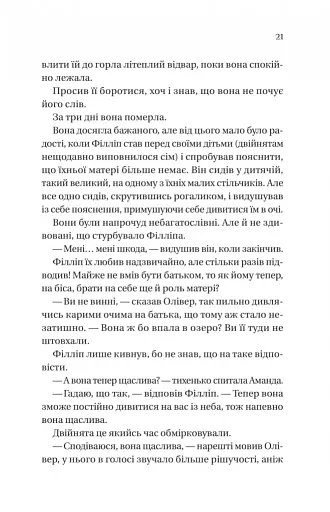 21

влити їй до горла літеплий відвар, поки вона спокійно лежала.

Просив її боротися, хоч і знав, що вона не почує його слів.

За три дні вона померла.

Вона досягла бажаного, але від цього мало було радості, коли Філліп став перед своїми дітьми (двійнятам нещодавно виповнилося сім) і спробував пояснити, що їхньої матері більше немає. Він сидів у дитячій, такий великий, на одному з їхніх малих стільчиків. Але все одно сидів, скрутившись рогаликом, і видушував із себе пояснення, примушуючи себе дивитися їм в очі.

Вони були напрочуд небагатослівні. Але й не здивовані, що стурбувало Філліпа.

— Мені… мені шкода, — видушив він, коли закінчив.

Філліп їх любив надзвичайно, але стільки разів підводив! Майже не вмів бути батьком, то як йому тепер, на біса, брати на себе ще й роль матері?

— Ви не винні, — сказав Олівер, так пильно дивлячись карими очима на батька, що тому аж стало незатишно. — Вона ж бо впала в озеро? Ви її туди не штовхали.

Філліп лише кивнув, бо не знав, що на таке відповісти.

— А вона тепер щаслива? — тихенько спитала Аманда.

— Гадаю, що так, — відповів Філліп. — Тепер вона зможе постійно дивитися на вас із неба, тож напевно вона щаслива.

Двійнята це якийсь час обмірковували.

— Сподіваюся, вона щаслива, — нарешті мовив Олівер, у нього в голосі звучало більше рішучості, аніж